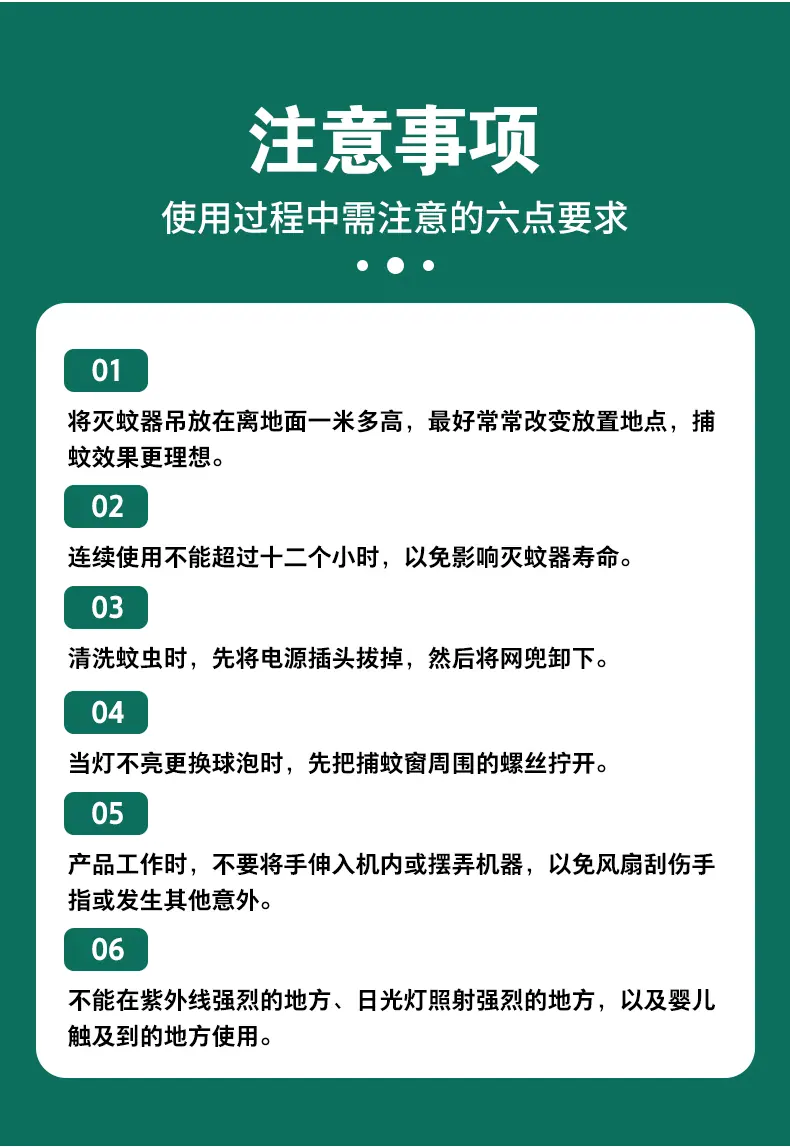 注意事项

使用过程中需注意的六点要求

01

将灭蚊器吊放在离地面一米多高，最好常常改变放置地点，捕蚊效果更理想。

02

连续使用不能超过十二个小时，以免影响灭蚊器寿命。

03

清洗蚊虫时，先将电源插头拔掉，然后将网兜卸下。

04

当灯不亮更换球泡时，先把捕蚊窗周围的螺丝拧开。

05

产品工作时，不要将手伸入机内或摆弄机器，以免风扇刮伤手指或发生其他意外。

06

不能在紫外线强烈的地方、日光灯照射强烈的地方，以及婴儿触及到的地方使用。